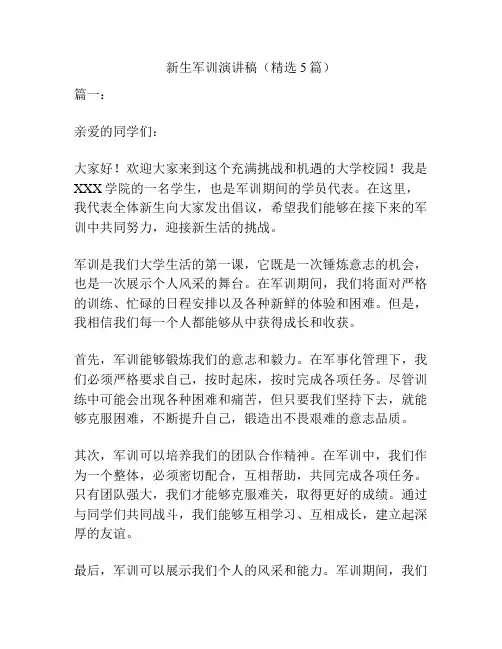 新生军训演讲稿（精选 5 篇）

篇一：

亲爱的同学们：

大家好！欢迎大家来到这个充满挑战和机遇的大学校园！我是 XXX 学院的一名学生，也是军训期间的学员代表。在这里，我代表全体新生向大家发出倡议，希望我们能够在接下来的军训中共同努力，迎接新生活的挑战。

军训是我们大学生活的第一课，它既是一次锤炼意志的机会，也是一次展示个人风采的舞台。在军训期间，我们将面对严格的训练、忙碌的日程安排以及各种新鲜的体验和困难。但是，我相信我们每一个人都能够从中获得成长和收获。

首先，军训能够锻炼我们的意志和毅力。在军事化管理下，我们必须严格要求自己，按时起床，按时完成各项任务。尽管训练中可能会出现各种困难和痛苦，但只要我们坚持下去，就能够克服困难，不断提升自己，锻造出不畏艰难的意志品质。

其次，军训可以培养我们的团队合作精神。在军训中，我们作为一个整体，必须密切配合，互相帮助，共同完成各项任务。只有团队强大，我们才能够克服难关，取得更好的成绩。通过与同学们共同战斗，我们能够互相学习、互相成长，建立起深厚的友谊。

最后，军训可以展示我们个人的风采和能力。军训期间，我们